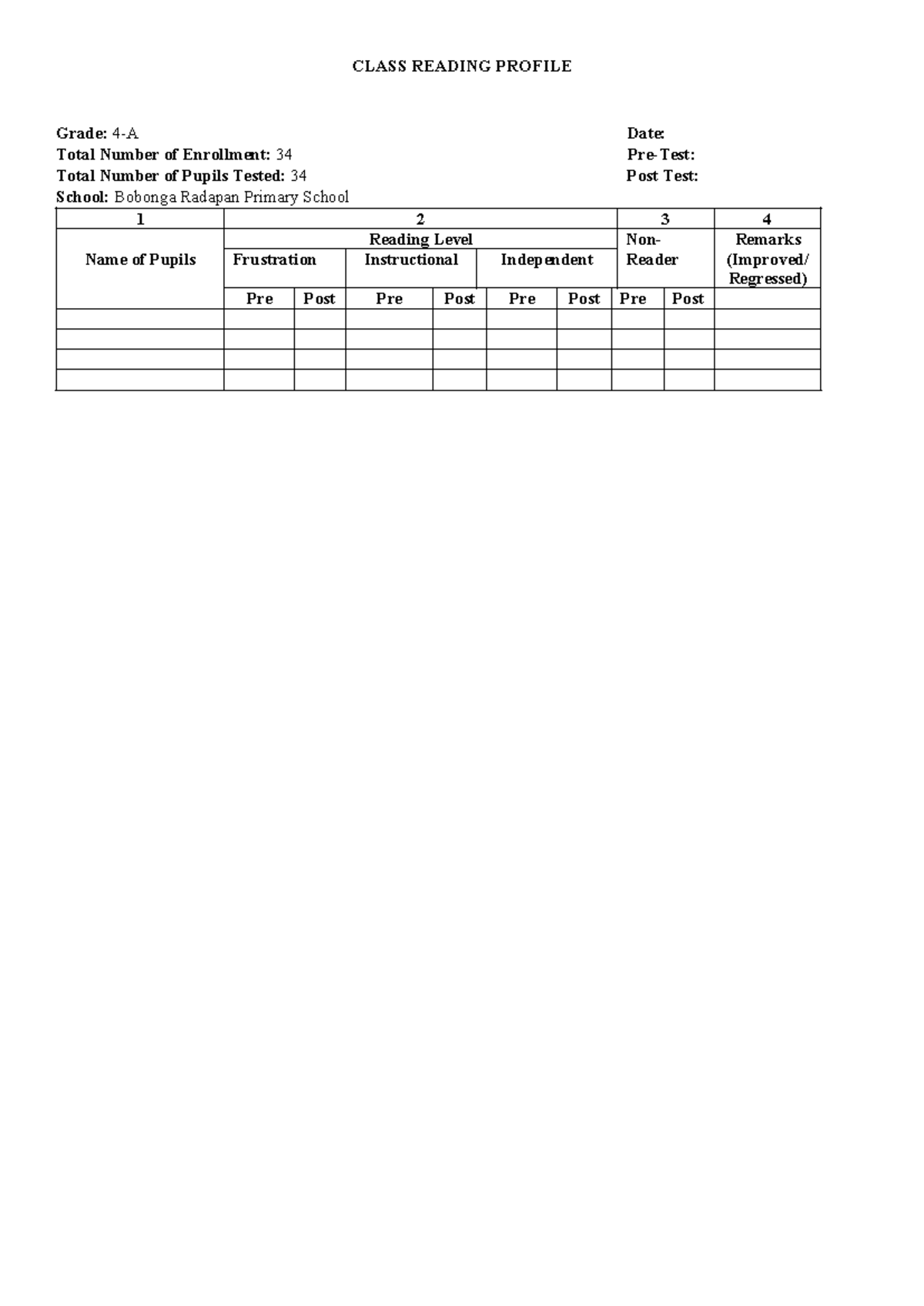 CLASS READING PROFILE

Grade: 4-A
Total Number of Enrollment: 34
Total Number of Pupils Tested: 34
School: Bobonga Radapan Primary School

Date:
Pre-Test:
Post Test:

| 1 | 2 | | | | | | 3 | | 4 |
|---|---|---|---|---|---|---|---|---|---|
| Name of Pupils | Reading Level | | | | | | Non-Reader | | Remarks (Improved/ Regressed) |
| | Frustration | | Instructional | | Independent | | | | |
| | Pre | Post | Pre | Post | Pre | Post | Pre | Post | |
| | | | | | | | | | |
| | | | | | | | | | |
| | | | | | | | | | |
| | | | | | | | | | |